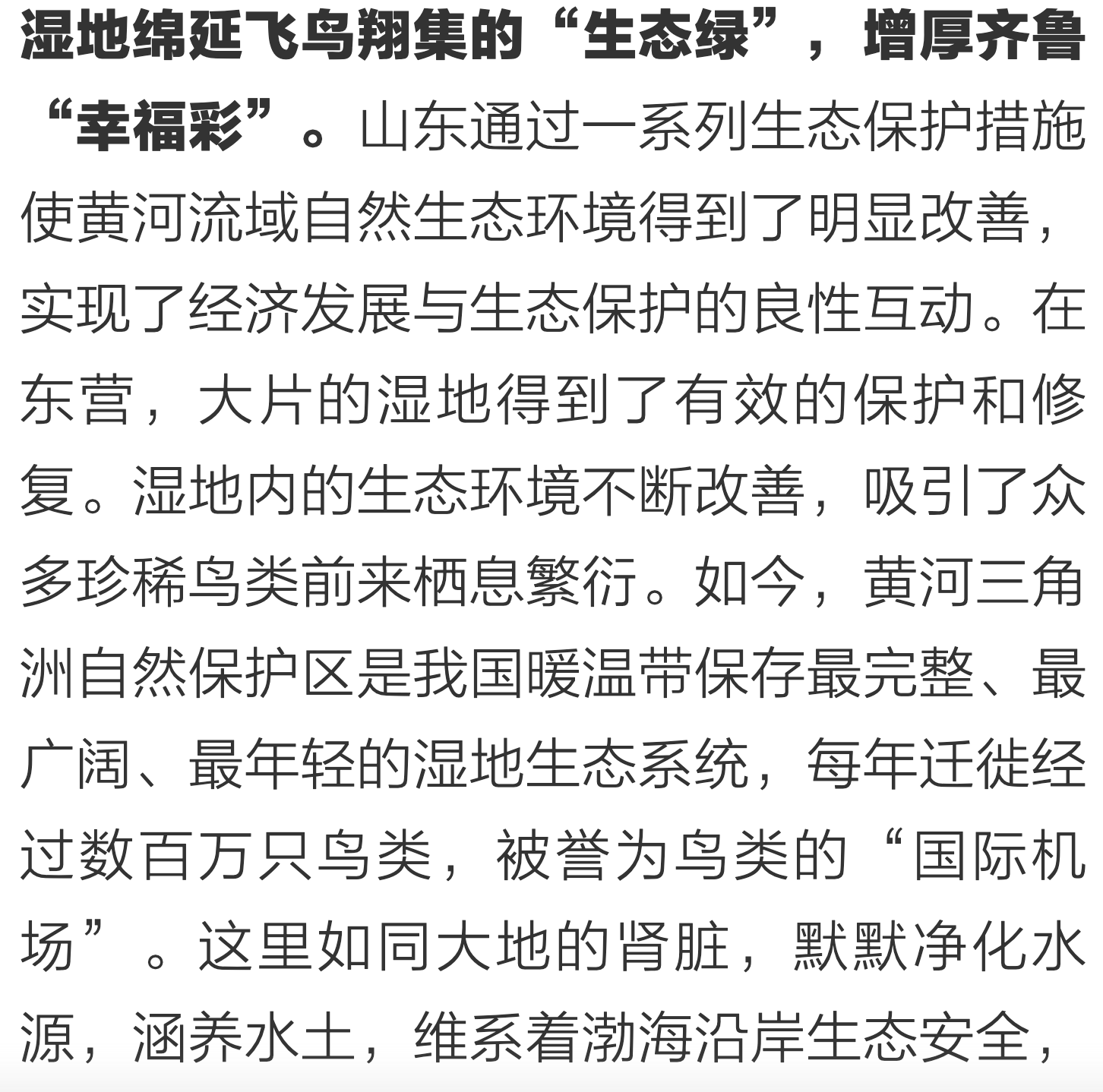 湿地绵延飞鸟翔集的“生态绿”，增厚齐鲁“幸福彩”。山东通过一系列生态保护措施使黄河流域自然生态环境得到了明显改善，实现了经济发展与生态保护的良性互动。在东营，大片的湿地得到了有效的保护和修复。湿地内的生态环境不断改善，吸引了众多珍稀鸟类前来栖息繁衍。如今，黄河三角洲自然保护区是我国暖温带保存最完整、最广阔、最年轻的湿地生态系统，每年迁徙经过数百万只鸟类，被誉为鸟类的“国际机场”。这里如同大地的肾脏，默默净化水源，涵养水土，维系着渤海沿岸生态安全，